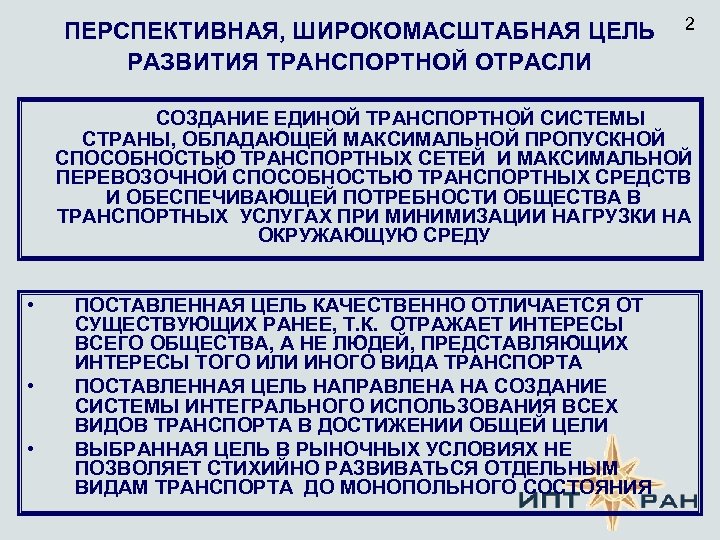 2

ПЕРСПЕКТИВНАЯ, ШИРОКОМАСШТАБНАЯ ЦЕЛЬ РАЗВИТИЯ ТРАНСПОРТНОЙ ОТРАСЛИ

СОЗДАНИЕ ЕДИНОЙ ТРАНСПОРТНОЙ СИСТЕМЫ СТРАНЫ, ОБЛАДАЮЩЕЙ МАКСИМАЛЬНОЙ ПРОПУСКНОЙ СПОСОБНОСТЬЮ ТРАНСПОРТНЫХ СЕТЕЙ И МАКСИМАЛЬНОЙ ПЕРЕВОЗОЧНОЙ СПОСОБНОСТЬЮ ТРАНСПОРТНЫХ СРЕДСТВ И ОБЕСПЕЧИВАЮЩЕЙ ПОТРЕБНОСТИ ОБЩЕСТВА В ТРАНСПОРТНЫХ УСЛУГАХ ПРИ МИНИМИЗАЦИИ НАГРУЗКИ НА ОКРУЖАЮЩУЮ СРЕДУ

• ПОСТАВЛЕННАЯ ЦЕЛЬ КАЧЕСТВЕННО ОТЛИЧАЕТСЯ ОТ СУЩЕСТВУЮЩИХ РАНЕЕ, Т.К. ОТРАЖАЕТ ИНТЕРЕСЫ ВСЕГО ОБЩЕСТВА, А НЕ ЛЮДЕЙ, ПРЕДСТАВЛЯЮЩИХ ИНТЕРЕСЫ ТОГО ИЛИ ИНОГО ВИДА ТРАНСПОРТА
• ПОСТАВЛЕННАЯ ЦЕЛЬ НАПРАВЛЕНА НА СОЗДАНИЕ СИСТЕМЫ ИНТЕГРАЛЬНОГО ИСПОЛЬЗОВАНИЯ ВСЕХ ВИДОВ ТРАНСПОРТА В ДОСТИЖЕНИИ ОБЩЕЙ ЦЕЛИ
• ВЫБРАННАЯ ЦЕЛЬ В РЫНОЧНЫХ УСЛОВИЯХ НЕ ПОЗВОЛЯЕТ СТИХИЙНО РАЗВИВАТЬСЯ ОТДЕЛЬНЫМ ВИДАМ ТРАНСПОРТА ДО МОНОПОЛЬНОГО СОСТОЯНИЯ

ИПТ РАН